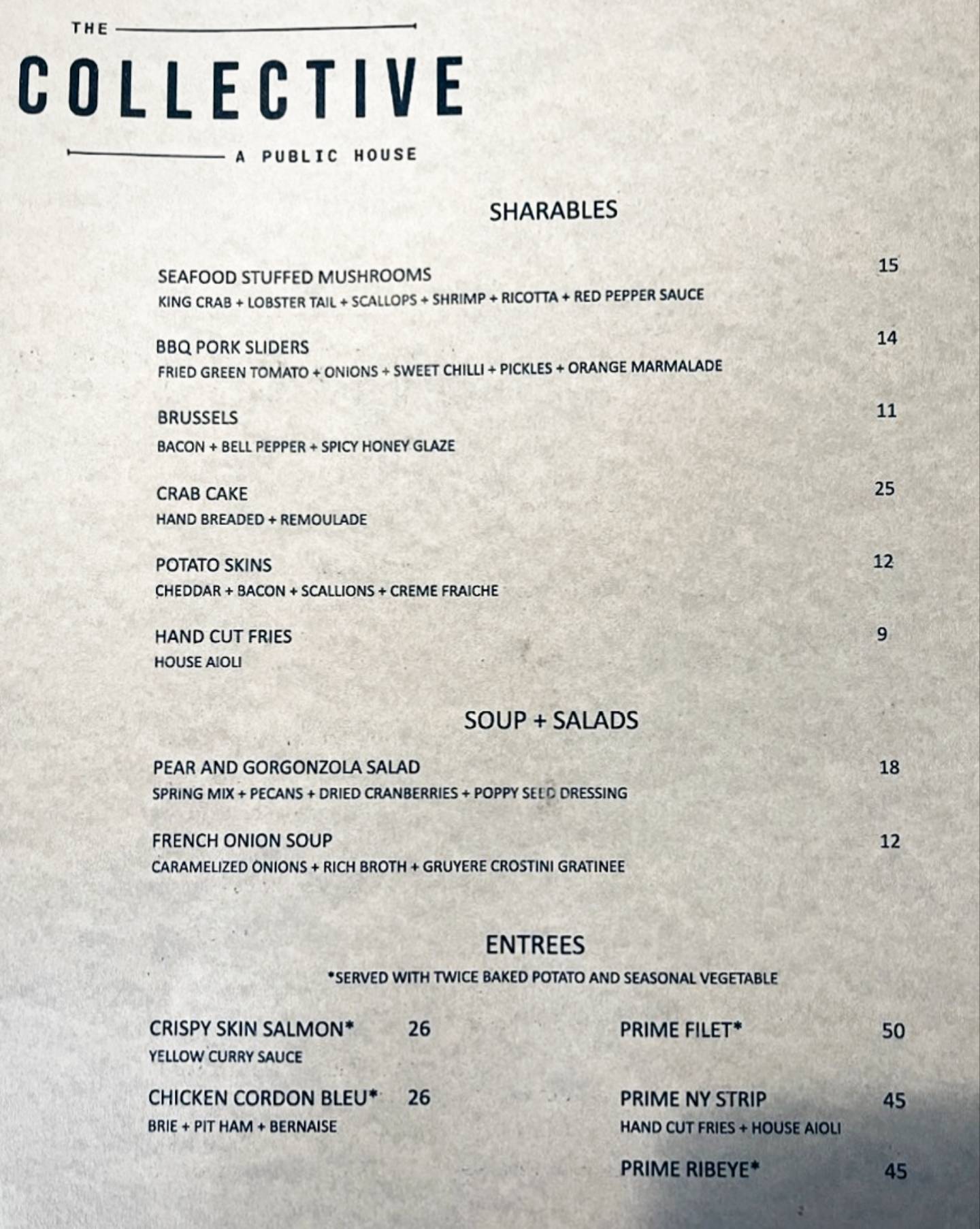 THE

COLLECTIVE

A PUBLIC HOUSE

SHARABLES

SEAFOOD STUFFED MUSHROOMS 15
KING CRAB + LOBSTER TAIL + SCALLOPS + SHRIMP + RICOTTA + RED PEPPER SAUCE

BBQ PORK SLIDERS 14
FRIED GREEN TOMATO + ONIONS + SWEET CHILLI + PICKLES + ORANGE MARMALADE

BRUSSELS 11
BACON + BELL PEPPER + SPICY HONEY GLAZE

CRAB CAKE 25
HAND BREADED + REMOULADE

POTATO SKINS 12
CHEDDAR + BACON + SCALLIONS + CREME FRAICHE

HAND CUT FRIES 9
HOUSE AIOLI

SOUP + SALADS

PEAR AND GORGONZOLA SALAD 18
SPRING MIX + PECANS + DRIED CRANBERRIES + POPPY SEED DRESSING

FRENCH ONION SOUP 12
CARAMELIZED ONIONS + RICH BROTH + GRUYERE CROSTINI GRATINEE

ENTREES

*SERVED WITH TWICE BAKED POTATO AND SEASONAL VEGETABLE

CRISPY SKIN SALMON* 26
YELLOW CURRY SAUCE

CHICKEN CORDON BLEU* 26
BRIE + PIT HAM + BERNAISE

PRIME FILET* 50

PRIME NY STRIP 45
HAND CUT FRIES + HOUSE AIOLI

PRIME RIBEYE* 45